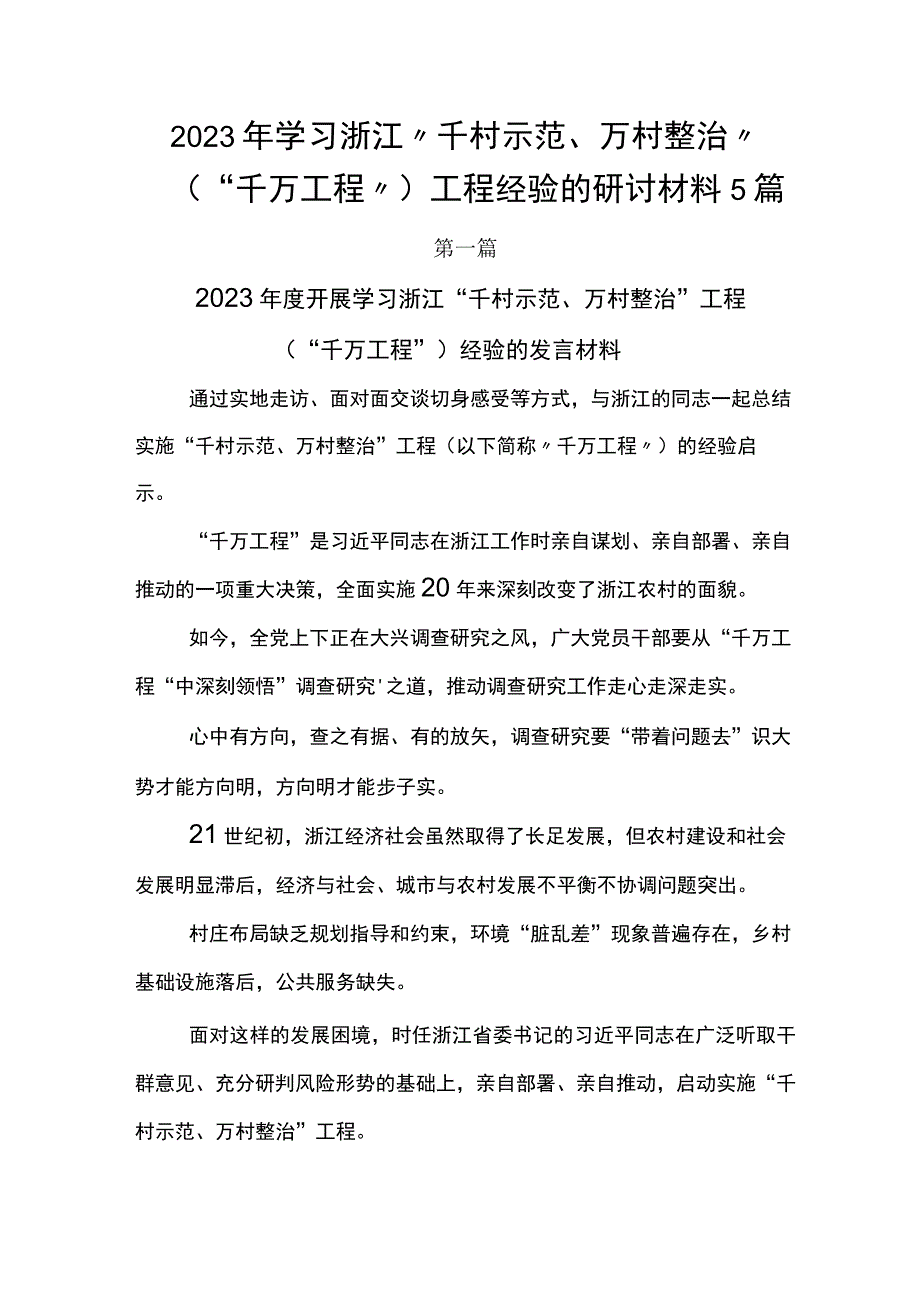 2023年学习浙江〃千村示范、万村整治〃（“千万工程〃）工程经验的研讨材料5篇

第一篇

2023年度开展学习浙江“千村示范、万村整治”工程（“千万工程”）经验的发言材料

通过实地走访、面对面交谈切身感受等方式，与浙江的同志一起总结实施“千村示范、万村整治”工程（以下简称〃千万工程〃）的经验启示。

“千万工程”是习近平同志在浙江工作时亲自谋划、亲自部署、亲自推动的一项重大决策，全面实施20年来深刻改变了浙江农村的面貌。

如今，全党上下正在大兴调查研究之风，广大党员干部要从“千万工程“中深刻领悟”调查研究'之道，推动调查研究工作走心走深走实。

心中有方向，查之有据、有的放矢，调查研究要“带着问题去”识大势才能方向明，方向明才能步子实。

21世纪初，浙江经济社会虽然取得了长足发展，但农村建设和社会发展明显滞后，经济与社会、城市与农村发展不平衡不协调问题突出。

村庄布局缺乏规划指导和约束，环境“脏乱差”现象普遍存在，乡村基础设施落后，公共服务缺失。

面对这样的发展困境，时任浙江省委书记的习近平同志在广泛听取干群意见、充分研判风险形势的基础上，亲自部署、亲自推动，启动实施“千村示范、万村整治”工程。